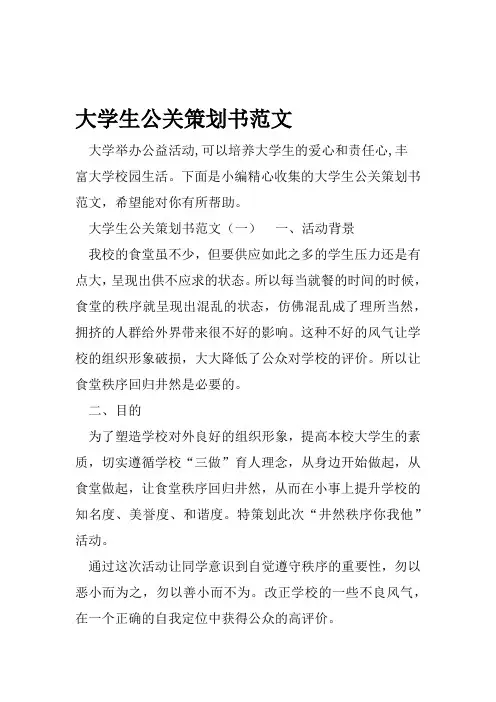 大学生公关策划书范文

大学举办公益活动,可以培养大学生的爱心和责任心,丰富大学校园生活。下面是小编精心收集的大学生公关策划书范文，希望能对你有所帮助。

大学生公关策划书范文（一）　一、活动背景

我校的食堂虽不少，但要供应如此之多的学生压力还是有点大，呈现出供不应求的状态。所以每当就餐的时间的时候，食堂的秩序就呈现出混乱的状态，仿佛混乱成了理所当然，拥挤的人群给外界带来很不好的影响。这种不好的风气让学校的组织形象破损，大大降低了公众对学校的评价。所以让食堂秩序回归井然是必要的。

二、目的

为了塑造学校对外良好的组织形象，提高本校大学生的素质，切实遵循学校“三做”育人理念，从身边开始做起，从食堂做起，让食堂秩序回归井然，从而在小事上提升学校的知名度、美誉度、和谐度。特策划此次“井然秩序你我他”活动。

通过这次活动让同学意识到自觉遵守秩序的重要性，勿以恶小而为之，勿以善小而不为。改正学校的一些不良风气，在一个正确的自我定位中获得公众的高评价。